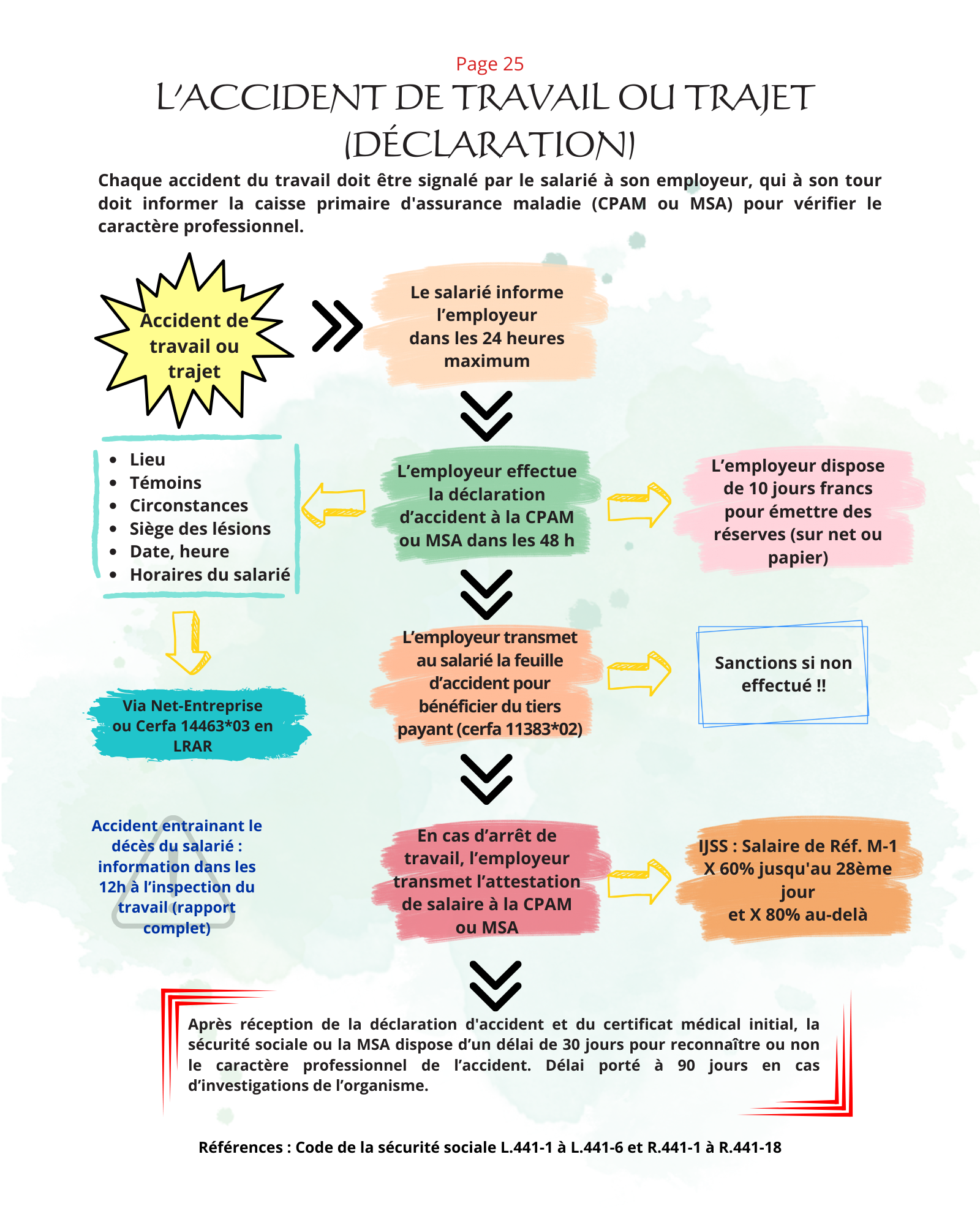 Page 25

L'ACCIDENT DE TRAVAIL OU TRAJET (DÉCLARATION)

Chaque accident du travail doit être signalé par le salarié à son employeur, qui à son tour doit informer la caisse primaire d'assurance maladie (CPAM ou MSA) pour vérifier le caractère professionnel.

Accident de travail ou trajet

Le salarié informe l'employeur dans les 24 heures maximum

- Lieu
- Témoins
- Circonstances
- Siège des lésions
- Date, heure
- Horaires du salarié

L'employeur effectue la déclaration d'accident à la CPAM ou MSA dans les 48 h

L'employeur dispose de 10 jours francs pour émettre des réserves (sur net ou papier)

Via Net-Entreprise ou Cerfa 14463*03 en LRAR

L'employeur transmet au salarié la feuille d'accident pour bénéficier du tiers payant (cerfa 11383*02)

Sanctions si non effectué !!

Accident entrainant le décès du salarié : information dans les 12h à l'inspection du travail (rapport complet)

En cas d'arrêt de travail, l'employeur transmet l'attestation de salaire à la CPAM ou MSA

IJSS : Salaire de Réf. M-1 X 60% jusqu'au 28ème jour et X 80% au-delà

Après réception de la déclaration d'accident et du certificat médical initial, la sécurité sociale ou la MSA dispose d'un délai de 30 jours pour reconnaître ou non le caractère professionnel de l'accident. Délai porté à 90 jours en cas d'investigations de l'organisme.

Références : Code de la sécurité sociale L.441-1 à L.441-6 et R.441-1 à R.441-18